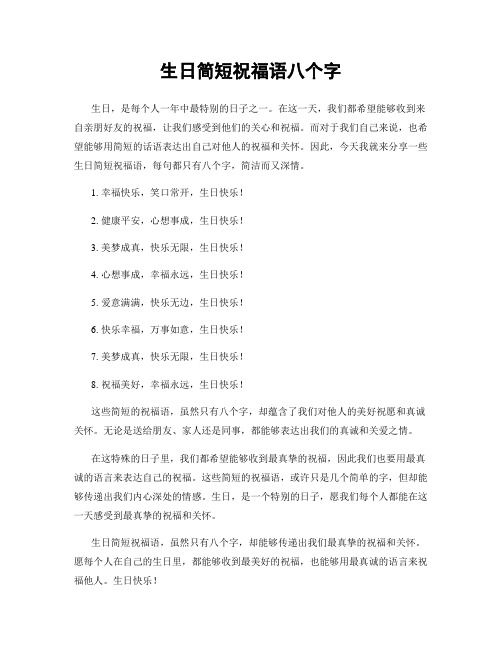 生日简短祝福语八个字

生日，是每个人一年中最特别的日子之一。在这一天，我们都希望能够收到来自亲朋好友的祝福，让我们感受到他们的关心和祝福。而对于我们自己来说，也希望能够用简短的话语表达出自己对他人的祝福和关怀。因此，今天我就来分享一些生日简短祝福语，每句都只有八个字，简洁而又深情。

1. 幸福快乐，笑口常开，生日快乐！

2. 健康平安，心想事成，生日快乐！

3. 美梦成真，快乐无限，生日快乐！

4. 心想事成，幸福永远，生日快乐！

5. 爱意满满，快乐无边，生日快乐！

6. 快乐幸福，万事如意，生日快乐！

7. 美梦成真，快乐无限，生日快乐！

8. 祝福美好，幸福永远，生日快乐！

这些简短的祝福语，虽然只有八个字，却蕴含了我们对他人的美好祝愿和真诚关怀。无论是送给朋友、家人还是同事，都能够表达出我们的真诚和关爱之情。

在这特殊的日子里，我们都希望能够收到最真挚的祝福，因此我们也要用最真诚的语言来表达自己的祝福。这些简短的祝福语，或许只是几个简单的字，但却能够传递出我们内心深处的情感。生日，是一个特别的日子，愿我们每个人都能在这一天感受到最真挚的祝福和关怀。

生日简短祝福语，虽然只有八个字，却能够传递出我们最真挚的祝福和关怀。愿每个人在自己的生日里，都能够收到最美好的祝福，也能够用最真诚的语言来祝福他人。生日快乐！